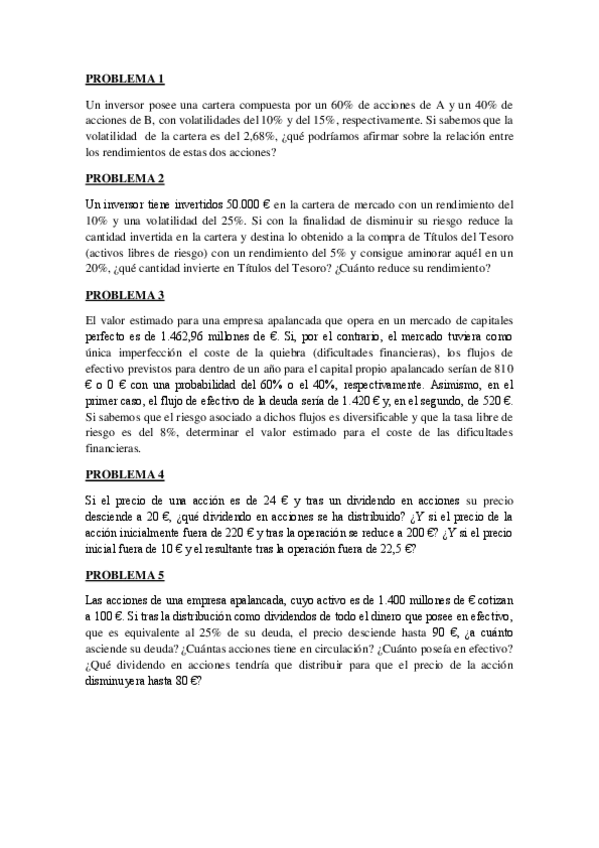 PROBLEMA 1

Un inversor posee una cartera compuesta por un 60% de acciones de A y un 40% de acciones de B, con volatilidades del 10% y del 15%, respectivamente. Si sabemos que la volatilidad de la cartera es del 2,68%, ¿qué podríamos afirmar sobre la relación entre los rendimientos de estas dos acciones?

PROBLEMA 2

Un inversor tiene invertidos 50.000 € en la cartera de mercado con un rendimiento del 10% y una volatilidad del 25%. Si con la finalidad de disminuir su riesgo reduce la cantidad invertida en la cartera y destina lo obtenido a la compra de Títulos del Tesoro (activos libres de riesgo) con un rendimiento del 5% y consigue aminorar aquél en un 20%, ¿qué cantidad invierte en Títulos del Tesoro? ¿Cuánto reduce su rendimiento?

PROBLEMA 3

El valor estimado para una empresa apalancada que opera en un mercado de capitales perfecto es de 1.462,96 millones de €. Si, por el contrario, el mercado tuviera como única imperfección el coste de la quiebra (dificultades financieras), los flujos de efectivo previstos para dentro de un año para el capital propio apalancado serían de 810 € o 0 € con una probabilidad del 60% o el 40%, respectivamente. Asimismo, en el primer caso, el flujo de efectivo de la deuda sería de 1.420 € y, en el segundo, de 520 €. Si sabemos que el riesgo asociado a dichos flujos es diversificable y que la tasa libre de riesgo es del 8%, determinar el valor estimado para el coste de las dificultades financieras.

PROBLEMA 4

Si el precio de una acción es de 24 € y tras un dividendo en acciones su precio desciende a 20 €, ¿qué dividendo en acciones se ha distribuido? ¿Y si el precio de la acción inicialmente fuera de 220 € y tras la operación se reduce a 200 €? ¿Y si el precio inicial fuera de 10 € y el resultante tras la operación fuera de 22,5 €?

PROBLEMA 5

Las acciones de una empresa apalancada, cuyo activo es de 1.400 millones de € cotizan a 100 €. Si tras la distribución como dividendos de todo el dinero que posee en efectivo, que es equivalente al 25% de su deuda, el precio desciende hasta 90 €, ¿a cuánto asciende su deuda? ¿Cuántas acciones tiene en circulación? ¿Cuánto poseía en efectivo? ¿Qué dividendo en acciones tendría que distribuir para que el precio de la acción disminuyera hasta 80 €?